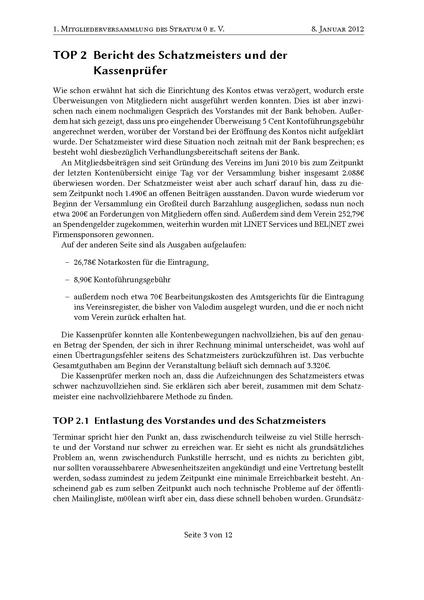 1. Mitgliederversammlung des Stratum 0 e. V. 8. Januar 2012

TOP 2 Bericht des Schatzmeisters und der Kassenprüfer

Wie schon erwähnt hat sich die Einrichtung des Kontos etwas verzögert, wodurch erste Überweisungen von Mitgliedern nicht ausgeführt werden konnten. Dies ist aber inzwischen nach einem nochmaligen Gespräch des Vorstandes mit der Bank behoben. Außerdem hat sich gezeigt, dass uns pro eingehender Überweisung 5 Cent Kontoführungsgebühr angerechnet werden, worüber der Vorstand bei der Eröffnung des Kontos nicht aufgeklärt wurde. Der Schatzmeister wird diese Situation noch zeitnah mit der Bank besprechen; es besteht wohl diesbezüglich Verhandlungsbereitschaft seitens der Bank.

An Mitgliedsbeiträgen sind seit Gründung des Vereins im Juni 2010 bis zum Zeitpunkt der letzten Kontenübersicht einige Tag vor der Versammlung bisher insgesamt 2.088€ überwiesen worden. Der Schatzmeister weist aber auch scharf darauf hin, dass zu diesem Zeitpunkt noch 1.490€ an offenen Beiträgen ausstanden. Davon wurde wiederum vor Beginn der Versammlung ein Großteil durch Barzahlung ausgeglichen, sodass nun noch etwa 200€ an Forderungen von Mitgliedern offen sind. Außerdem sind dem Verein 252,79€ an Spendengelder zugekommen, weiterhin wurden mit LINET Services und BEL|NET zwei Firmensponsoren gewonnen.

Auf der anderen Seite sind als Ausgaben aufgelaufen:

– 26,78€ Notarkosten für die Eintragung,

– 8,90€ Kontoführungsgebühr

– außerdem noch etwa 70€ Bearbeitungskosten des Amtsgerichts für die Eintragung ins Vereinsregister, die bisher von Valodim ausgelegt wurden, und die er noch nicht vom Verein zurück erhalten hat.

Die Kassenprüfer konnten alle Kontenbewegungen nachvollziehen, bis auf den genauen Betrag der Spenden, der sich in ihrer Rechnung minimal unterscheidet, was wohl auf einen Übertragungsfehler seitens des Schatzmeisters zurückzuführen ist. Das verbuchte Gesamtguthaben am Beginn der Veranstaltung beläuft sich demnach auf 3.320€.

Die Kassenprüfer merken noch an, dass die Aufzeichnungen des Schatzmeisters etwas schwer nachzuvollziehen sind. Sie erklären sich aber bereit, zusammen mit dem Schatzmeister eine nachvollziehbarere Methode zu finden.

TOP 2.1 Entlastung des Vorstandes und des Schatzmeisters

Terminar spricht hier den Punkt an, dass zwischendurch teilweise zu viel Stille herrschte und der Vorstand nur schwer zu erreichen war. Er sieht es nicht als grundsätzliches Problem an, wenn zwischendurch Funkstille herrscht, und es nichts zu berichten gibt, nur sollten voraussehbarere Abwesenheitszeiten angekündigt und eine Vertretung bestellt werden, sodass zumindest zu jedem Zeitpunkt eine minimale Erreichbarkeit besteht. Anscheinend gab es zum selben Zeitpunkt auch noch technische Probleme auf der öffentlichen Mailingliste, m00lean wirft aber ein, dass diese schnell behoben wurden. Grundsätz-

Seite 3 von 12